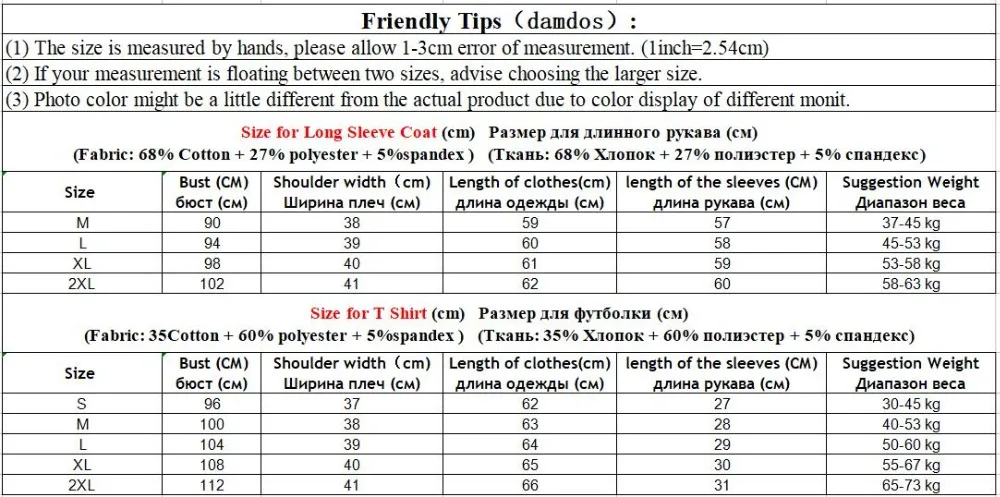 Friendly Tips（damdos）:

(1) The size is measured by hands, please allow 1-3cm error of measurement. (1inch=2.54cm)

(2) If your measurement is floating between two sizes, advise choosing the larger size.

(3) Photo color might be a little different from the actual product due to color display of different monit.

Size for Long Sleeve Coat (cm) Размер для длинного рукава (см)

(Fabric: 68% Cotton + 27% polyester + 5%spandex ) (Ткань: 68% Хлопок + 27% полиэстер + 5% спандекс)

| Size | Bust (CM) бюст (см) | Shoulder width（cm) Ширина плеч (см) | Length of clothes(cm) длина одежды (см) | length of the sleeves (CM) длина рукава (см) | Suggestion Weight Диапазон веса |
|---|---|---|---|---|---|
| M | 90 | 38 | 59 | 57 | 37-45 kg |
| L | 94 | 39 | 60 | 58 | 45-53 kg |
| XL | 98 | 40 | 61 | 59 | 53-58 kg |
| 2XL | 102 | 41 | 62 | 60 | 58-63 kg |

Size for T Shirt (cm) Размер для футболки (см)

(Fabric: 35Cotton + 60% polyester + 5%spandex ) (Ткань: 35% Хлопок + 60% полиэстер + 5% спандекс)

| Size | Bust (CM) бюст (см) | Shoulder width（cm) Ширина плеч (см) | Length of clothes(cm) длина одежды (см) | length of the sleeves (CM) длина рукава (см) | Suggestion Weight Диапазон веса |
|---|---|---|---|---|---|
| S | 96 | 37 | 62 | 27 | 30-45 kg |
| M | 100 | 38 | 63 | 28 | 40-53 kg |
| L | 104 | 39 | 64 | 29 | 50-60 kg |
| XL | 108 | 40 | 65 | 30 | 55-67 kg |
| 2XL | 112 | 41 | 66 | 31 | 65-73 kg |